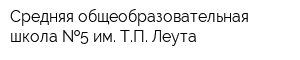 Средняя общеобразовательная школа №5 им. Т.П. Леута